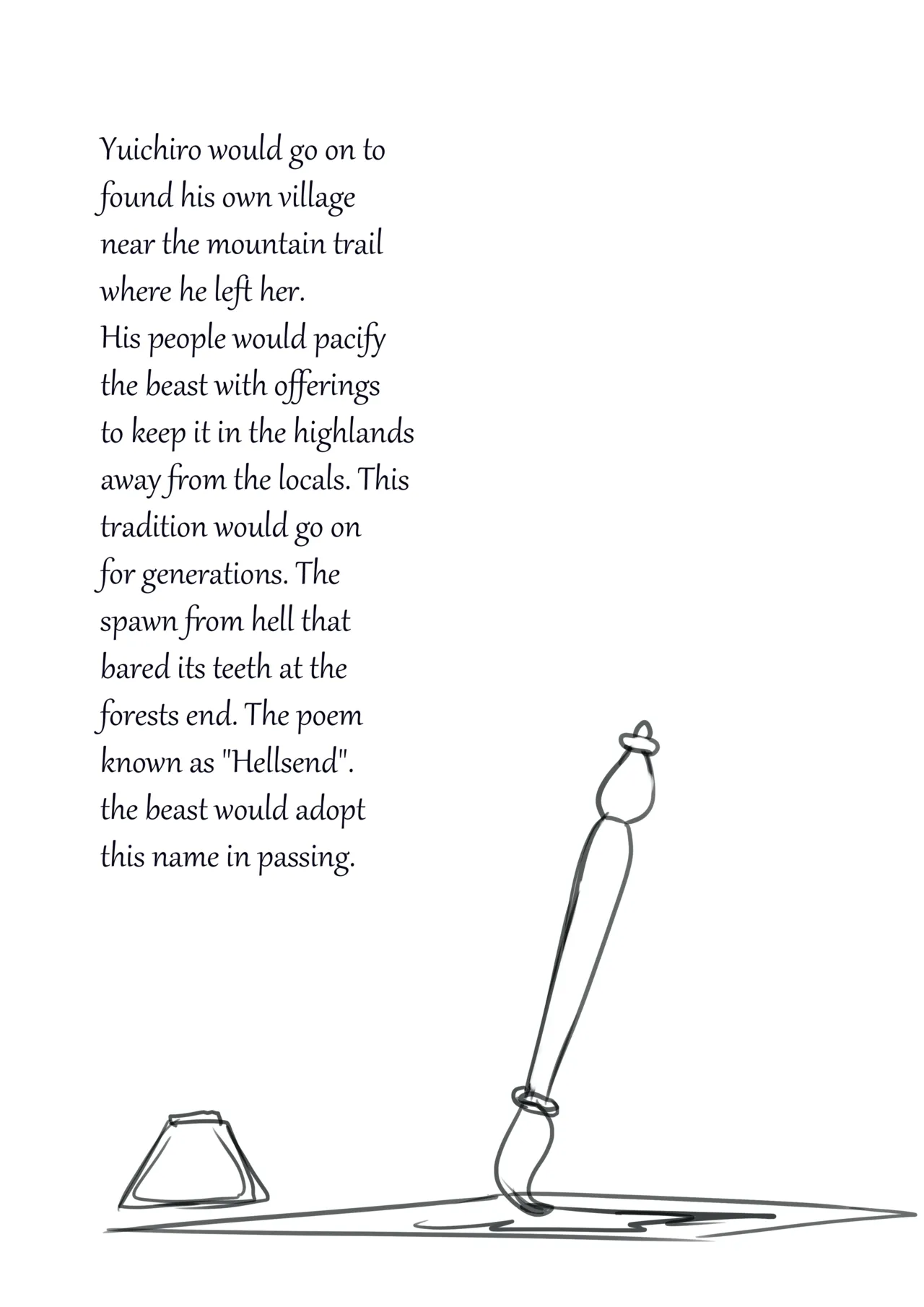 Yuichiro would go on to found his own village near the mountain trail where he left her.
His people would pacify the beast with offerings to keep it in the highlands away from the locals. This tradition would go on for generations. The spawn from hell that bared its teeth at the forests end. The poem known as "Hellsend".
the beast would adopt this name in passing.